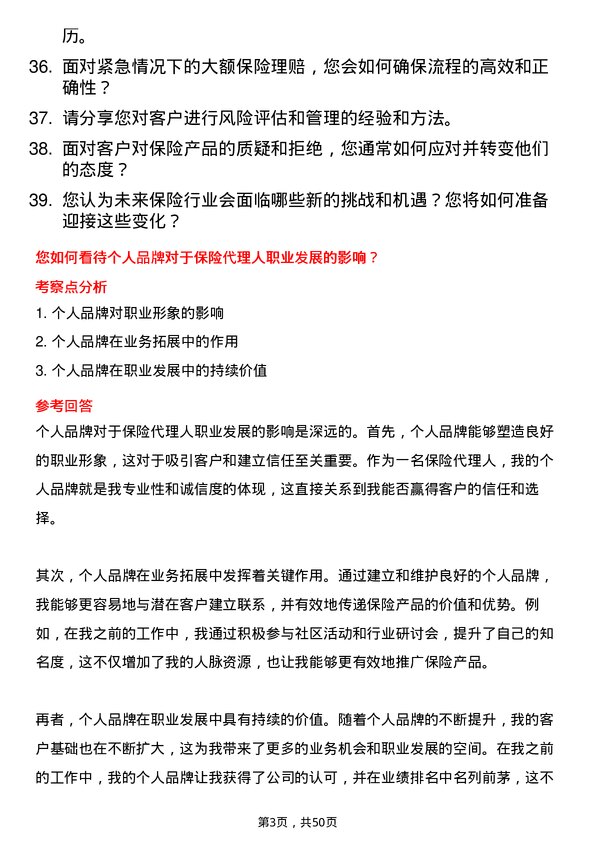 历。

36. 面对紧急情况下的大额保险理赔，您会如何确保流程的高效和正确性？

37. 请分享您对客户进行风险评估和管理的经验和方法。

38. 面对客户对保险产品的质疑和拒绝，您通常如何应对并转变他们的态度？

39. 您认为未来保险行业会面临哪些新的挑战和机遇？您将如何准备迎接这些变化？

您如何看待个人品牌对于保险代理人职业发展的影响？

考察点分析

1. 个人品牌对职业形象的影响

2. 个人品牌在业务拓展中的作用

3. 个人品牌在职业发展中的持续价值

参考回答

个人品牌对于保险代理人职业发展的影响是深远的。首先，个人品牌能够塑造良好的职业形象，这对于吸引客户和建立信任至关重要。作为一名保险代理人，我的个人品牌就是我专业性和诚信度的体现，这直接关系到我能否赢得客户的信任和选择。

其次，个人品牌在业务拓展中发挥着关键作用。通过建立和维护良好的个人品牌，我能够更容易地与潜在客户建立联系，并有效地传递保险产品的价值和优势。例如，在我之前的工作中，我通过积极参与社区活动和行业研讨会，提升了自己的知名度，这不仅增加了我的人脉资源，也让我能够更有效地推广保险产品。

再者，个人品牌在职业发展中具有持续的价值。随着个人品牌的不断提升，我的客户基础也在不断扩大，这为我带来了更多的业务机会和职业发展的空间。在我之前的工作中，我的个人品牌让我获得了公司的认可，并在业绩排名中名列前茅，这不

第3页，共50页